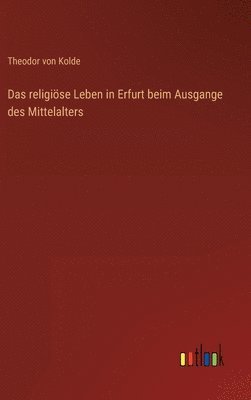 Theodor von Kolde

Das religiöse Leben in Erfurt beim Ausgange des Mittelalters

outlook